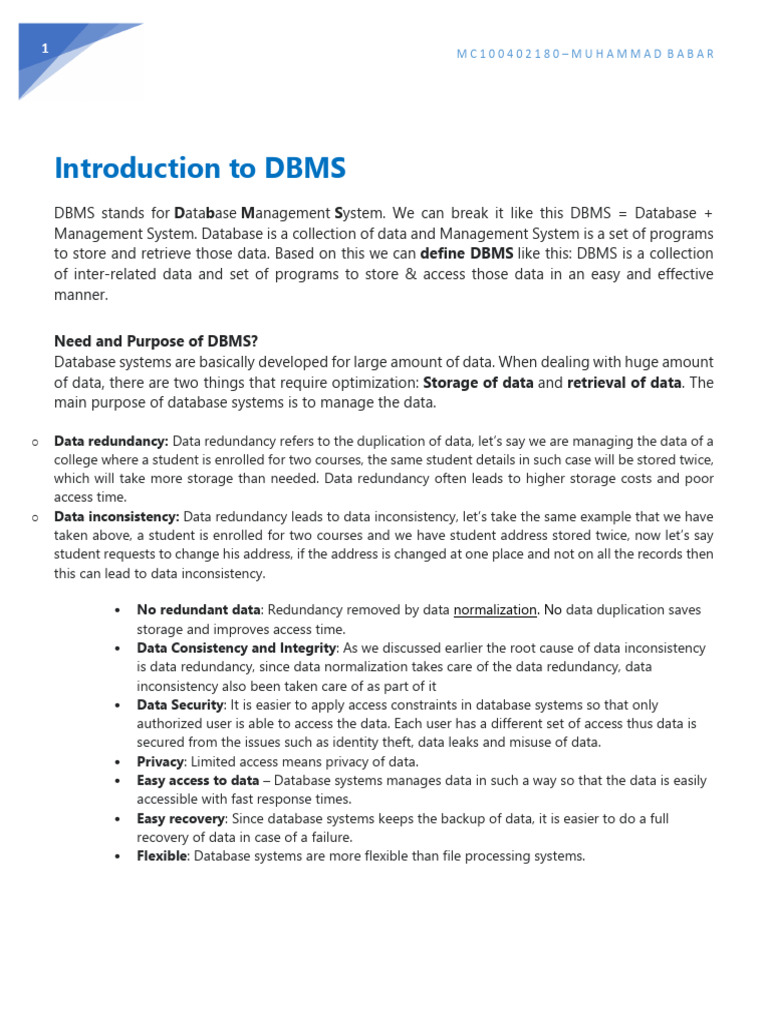 1

MC100402180–MUHAMMAD BABAR

Introduction to DBMS

DBMS stands for Database Management System. We can break it like this DBMS = Database + Management System. Database is a collection of data and Management System is a set of programs to store and retrieve those data. Based on this we can define DBMS like this: DBMS is a collection of inter-related data and set of programs to store & access those data in an easy and effective manner.

Need and Purpose of DBMS?
Database systems are basically developed for large amount of data. When dealing with huge amount of data, there are two things that require optimization: Storage of data and retrieval of data. The main purpose of database systems is to manage the data.

o Data redundancy: Data redundancy refers to the duplication of data, let's say we are managing the data of a college where a student is enrolled for two courses, the same student details in such case will be stored twice, which will take more storage than needed. Data redundancy often leads to higher storage costs and poor access time.
o Data inconsistency: Data redundancy leads to data inconsistency, let's take the same example that we have taken above, a student is enrolled for two courses and we have student address stored twice, now let's say student requests to change his address, if the address is changed at one place and not on all the records then this can lead to data inconsistency.

• No redundant data: Redundancy removed by data normalization. No data duplication saves storage and improves access time.
• Data Consistency and Integrity: As we discussed earlier the root cause of data inconsistency is data redundancy, since data normalization takes care of the data redundancy, data inconsistency also been taken care of as part of it
• Data Security: It is easier to apply access constraints in database systems so that only authorized user is able to access the data. Each user has a different set of access thus data is secured from the issues such as identity theft, data leaks and misuse of data.
• Privacy: Limited access means privacy of data.
• Easy access to data – Database systems manages data in such a way so that the data is easily accessible with fast response times.
• Easy recovery: Since database systems keeps the backup of data, it is easier to do a full recovery of data in case of a failure.
• Flexible: Database systems are more flexible than file processing systems.